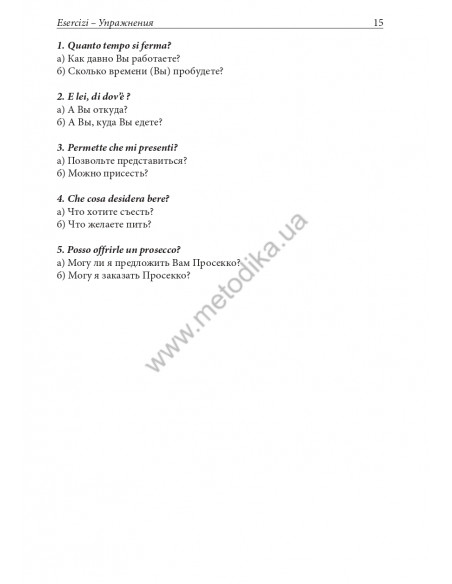 Esercizi – Упражнения 15

1. Quanto tempo si ferma?
а) Как давно Вы работаете?
б) Сколько времени (Вы) пробудете?

2. E lei, di dov'è ?
а) А Вы откуда?
б) А Вы, куда Вы едете?

3. Permette che mi presenti?
а) Позвольте представиться?
б) Можно присесть?

4. Che cosa desidera bere?
а) Что хотите съесть?
б) Что желаете пить?

5. Posso offrirle un prosecco?
а) Могу ли я предложить Вам Просекко?
б) Могу я заказать Просекко?

www.metodika.ua